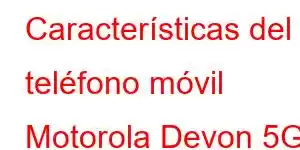 Características del teléfono móvil Motorola Devon 5G